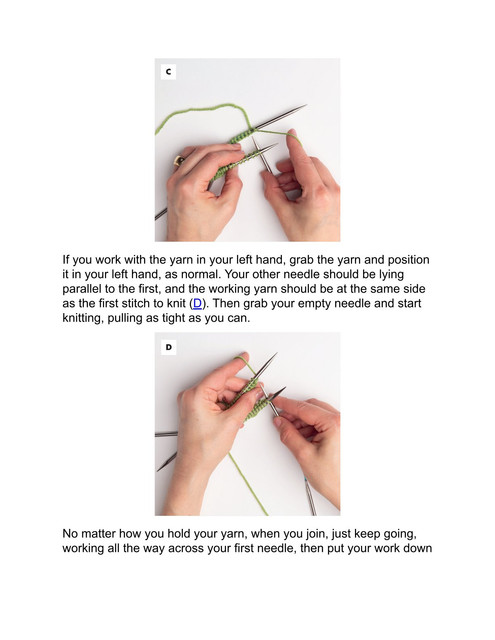 C

If you work with the yarn in your left hand, grab the yarn and position it in your left hand, as normal. Your other needle should be lying parallel to the first, and the working yarn should be at the same side as the first stitch to knit (D). Then grab your empty needle and start knitting, pulling as tight as you can.

D

No matter how you hold your yarn, when you join, just keep going, working all the way across your first needle, then put your work down